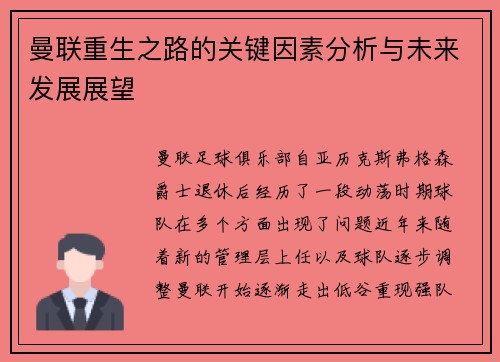 曼联重生之路的关键因素分析与未来发展展望

曼联足球俱乐部自亚历克斯弗格森爵士退休后经历了一段动荡时期球队在多个方面出现了问题近年来随着新的管理层上任以及球队逐步调整曼联开始逐渐走出低谷重现强队